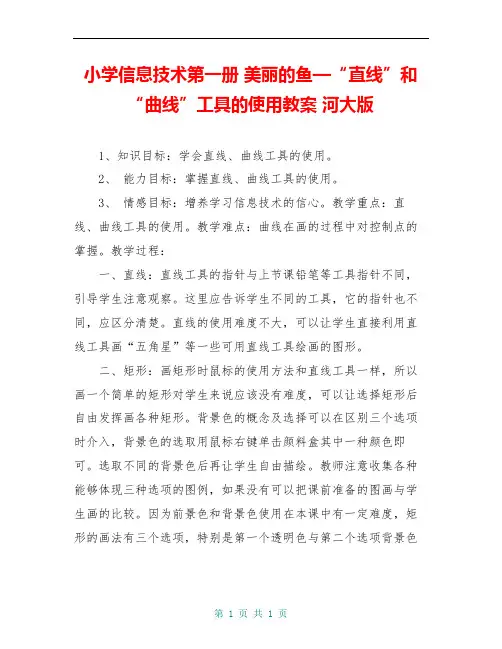 小学信息技术第一册 美丽的鱼—“直线”和“曲线”工具的使用教案 河大版

1、知识目标：学会直线、曲线工具的使用。

2、 能力目标：掌握直线、曲线工具的使用。

3、 情感目标：增养学习信息技术的信心。教学重点：直线、曲线工具的使用。教学难点：曲线在画的过程中对控制点的掌握。教学过程：

一、直线：直线工具的指针与上节课铅笔等工具指针不同，引导学生注意观察。这里应告诉学生不同的工具，它的指针也不同，应区分清楚。直线的使用难度不大，可以让学生直接利用直线工具画“五角星”等一些可用直线工具绘画的图形。

二、矩形：画矩形时鼠标的使用方法和直线工具一样，所以画一个简单的矩形对学生来说应该没有难度，可以让选择矩形后自由发挥画各种矩形。背景色的概念及选择可以在区别三个选项时介入，背景色的选取用鼠标右键单击颜料盒其中一种颜色即可。选取不同的背景色后再让学生自由描绘。教师注意收集各种能够体现三种选项的图例，如果没有可以把课前准备的图画与学生画的比较。因为前景色和背景色使用在本课中有一定难度，矩形的画法有三个选项，特别是第一个透明色与第二个选项背景色

第 1 页 共 1 页